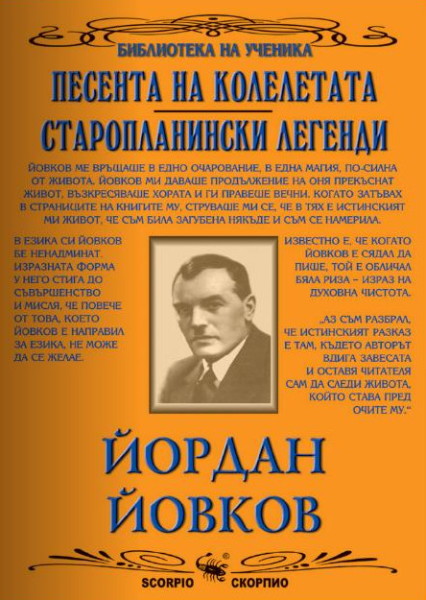 БИБЛИОТЕКА НА УЧЕНИКА

ПЕСЕНТА НА КОЛЕЛЕТАТА

СТАРОПЛАНИНСКИ ЛЕГЕНДИ

ЙОВКОВ МЕ ВРЪЩАШЕ В ЕДНО ОЧАРОВАНИЕ, В ЕДНА МАГИЯ, ПО-СИЛНА ОТ ЖИВОТА. ЙОВКОВ МИ ДАВАШЕ ПРОДЪЛЖЕНИЕ НА ОНЯ ПРЕКЪСНАТ ЖИВОТ, ВЪЗКРЕСЯВАШЕ ХОРАТА И ГИ ПРАВЕШЕ ВЕЧНИ. КОГАТО ЗАТЪВАХ В СТРАНИЦИТЕ НА КНИГИТЕ МУ, СТРУВАШЕ МИ СЕ, ЧЕ В ТЯХ Е ИСТИНСКИЯТ МИ ЖИВОТ, ЧЕ СЪМ БИЛА ЗАГУБЕНА НЯКЪДЕ И СЪМ СЕ НАМЕРИЛА.

В ЕЗИКА СИ ЙОВКОВ БЕ НЕНАДМИНАТ. ИЗРАЗНАТА ФОРМА У НЕГО СТИГА ДО СЪВЪРШЕНСТВО И МИСЛЯ, ЧЕ ПОВЕЧЕ ОТ ТОВА, КОЕТО ЙОВКОВ Е НАПРАВИЛ ЗА ЕЗИКА, НЕ МОЖЕ ДА СЕ ЖЕЛАЕ.

ИЗВЕСТНО Е, ЧЕ КОГАТО ЙОВКОВ Е СЯДАЛ ДА ПИШЕ, ТОЙ Е ОБЛИЧАЛ БЯЛА РИЗА – ИЗРАЗ НА ДУХОВНА ЧИСТОТА.

„АЗ СЪМ РАЗБРАЛ, ЧЕ ИСТИНСКИЯТ РАЗКАЗ Е ТАМ, КЪДЕТО АВТОРЪТ ВДИГА ЗАВЕСАТА И ОСТАВЯ ЧИТАТЕЛЯ САМ ДА СЛЕДИ ЖИВОТА, КОЙТО СТАВА ПРЕД ОЧИТЕ МУ.“

ЙОРДАН
ЙОВКОВ

SCORPIO СКОРПИО